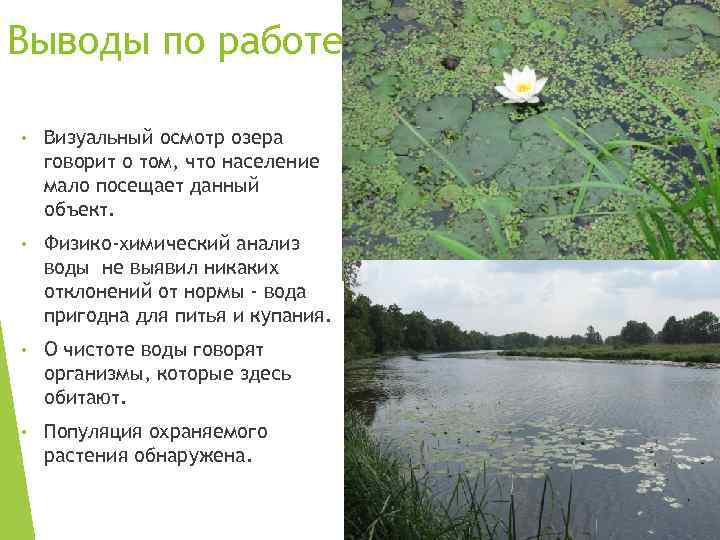 Выводы по работе

• Визуальный осмотр озера говорит о том, что население мало посещает данный объект.

• Физико-химический анализ воды не выявил никаких отклонений от нормы - вода пригодна для питья и купания.

• О чистоте воды говорят организмы, которые здесь обитают.

• Популяция охраняемого растения обнаружена.